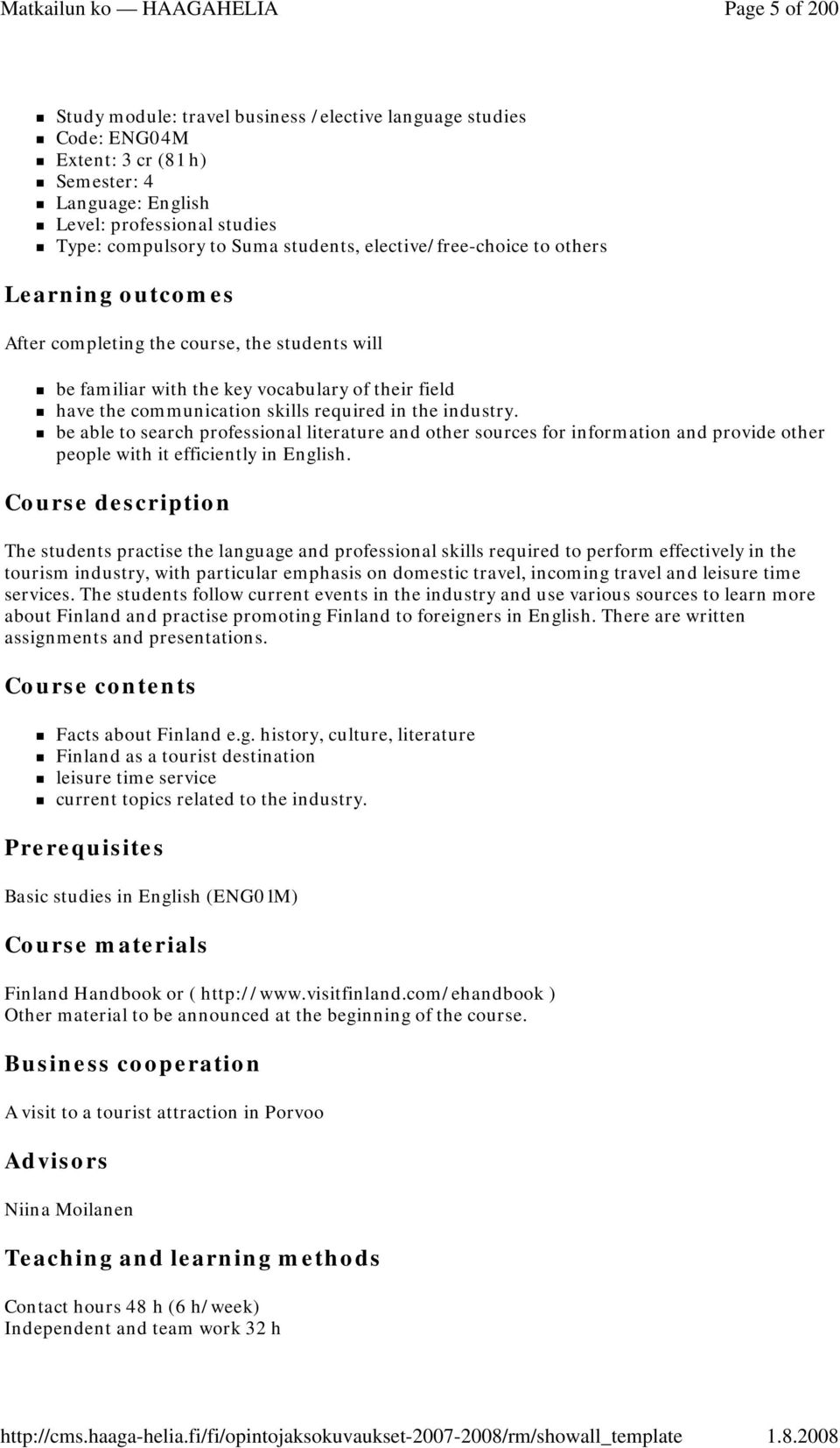 Matkailun ko — HAAGAHELIA Page 5 of 200

- Study module: travel business /elective language studies
- Code: ENG04M
- Extent: 3 cr (81 h)
- Semester: 4
- Language: English
- Level: professional studies
- Type: compulsory to Suma students, elective/free-choice to others

Learning outcomes

After completing the course, the students will

- be familiar with the key vocabulary of their field
- have the communication skills required in the industry.
- be able to search professional literature and other sources for information and provide other people with it efficiently in English.

Course description

The students practise the language and professional skills required to perform effectively in the tourism industry, with particular emphasis on domestic travel, incoming travel and leisure time services. The students follow current events in the industry and use various sources to learn more about Finland and practise promoting Finland to foreigners in English. There are written assignments and presentations.

Course contents

- Facts about Finland e.g. history, culture, literature
- Finland as a tourist destination
- leisure time service
- current topics related to the industry.

Prerequisites

Basic studies in English (ENG01M)

Course materials

Finland Handbook or ( http://www.visitfinland.com/ehandbook )
Other material to be announced at the beginning of the course.

Business cooperation

A visit to a tourist attraction in Porvoo

Advisors

Niina Moilanen

Teaching and learning methods

Contact hours 48 h (6 h/week)
Independent and team work 32 h

http://cms.haaga-helia.fi/fi/opintojaksokuvaukset-2007-2008/rm/showall_template 1.8.2008